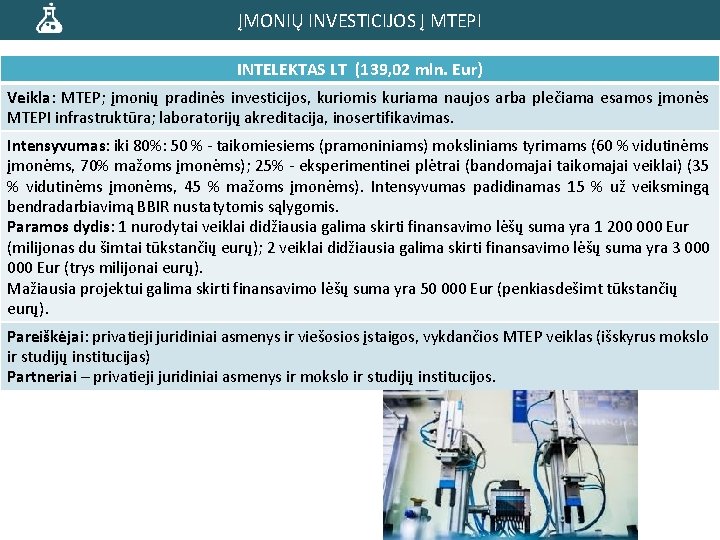 ĮMONIŲ INVESTICIJOS Į MTEPI

INTELEKTAS LT (139,02 mln. Eur)

Veikla: MTEP; įmonių pradinės investicijos, kuriomis kuriama naujos arba plečiama esamos įmonės MTEPI infrastruktūra; laboratorijų akreditacija, inosertifikavimas.

Intensyvumas: iki 80%: 50 % - taikomiesiems (pramoniniams) moksliniams tyrimams (60 % vidutinėms įmonėms, 70% mažoms įmonėms); 25% - eksperimentinei plėtrai (bandomajai taikomajai veiklai) (35 % vidutinėms įmonėms, 45 % mažoms įmonėms). Intensyvumas padidinamas 15 % už veiksmingą bendradarbiavimą BBIR nustatytomis sąlygomis.
Paramos dydis: 1 nurodytai veiklai didžiausia galima skirti finansavimo lėšų suma yra 1 200 000 Eur (milijonas du šimtai tūkstančių eurų); 2 veiklai didžiausia galima skirti finansavimo lėšų suma yra 3 000 000 Eur (trys milijonai eurų).
Mažiausia projektui galima skirti finansavimo lėšų suma yra 50 000 Eur (penkiasdešimt tūkstančių eurų).

Pareiškėjai: privatieji juridiniai asmenys ir viešosios įstaigos, vykdančios MTEP veiklas (išskyrus mokslo ir studijų institucijas)
Partneriai – privatieji juridiniai asmenys ir mokslo ir studijų institucijos.